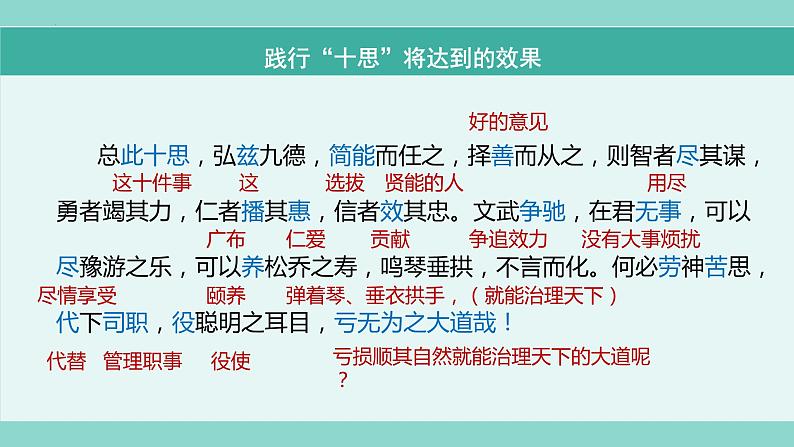 践行“十思”将达到的效果

好的意见

总此十思，弘兹九德，简能而任之，择善而从之，则智者尽其谋，

这十件事 这 选拔 贤能的人 用尽

勇者竭其力，仁者播其惠，信者效其忠。文武争驰，在君无事，可以

广布 仁爱 贡献 争追效力 没有大事烦扰

尽豫游之乐，可以养松乔之寿，鸣琴垂拱，不言而化。何必劳神苦思，

尽情享受 颐养 弹着琴、垂衣拱手，（就能治理天下）

代下司职，役聪明之耳目，亏无为之大道哉！

代替 管理职事 役使 亏损顺其自然就能治理天下的大道呢？